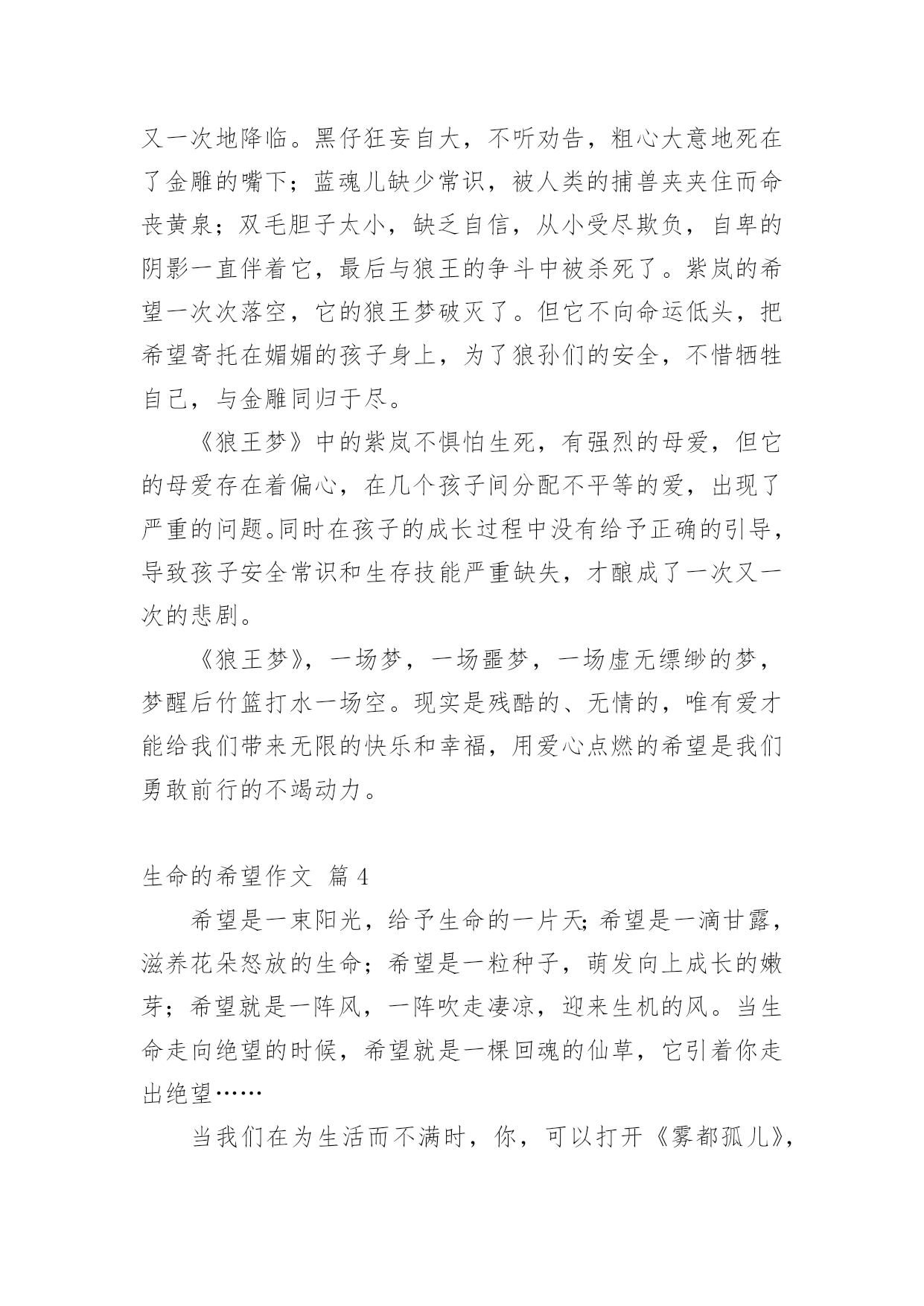 又一次地降临。黑仔狂妄自大，不听劝告，粗心大意地死在了金雕的嘴下；蓝魂儿缺少常识，被人类的捕兽夹夹住而命丧黄泉；双毛胆子太小，缺乏自信，从小受尽欺负，自卑的阴影一直伴着它，最后与狼王的争斗中被杀死了。紫岚的希望一次次落空，它的狼王梦破灭了。但它不向命运低头，把希望寄托在媚媚的孩子身上，为了狼孙们的安全，不惜牺牲自己，与金雕同归于尽。

《狼王梦》中的紫岚不惧怕生死，有强烈的母爱，但它的母爱存在着偏心，在几个孩子间分配不平等的爱，出现了严重的问题。同时在孩子的成长过程中没有给予正确的引导，导致孩子安全常识和生存技能严重缺失，才酿成了一次又一次的悲剧。

《狼王梦》，一场梦，一场噩梦，一场虚无缥缈的梦，梦醒后竹篮打水一场空。现实是残酷的、无情的，唯有爱才能给我们带来无限的快乐和幸福，用爱心点燃的希望是我们勇敢前行的不竭动力。

生命的希望作文 篇4

希望是一束阳光，给予生命的一片天；希望是一滴甘露，滋养花朵怒放的生命；希望是一粒种子，萌发向上成长的嫩芽；希望就是一阵风，一阵吹走凄凉，迎来生机的风。当生命走向绝望的时候，希望就是一棵回魂的仙草，它引着你走出绝望……

当我们在为生活而不满时，你，可以打开《雾都孤儿》，